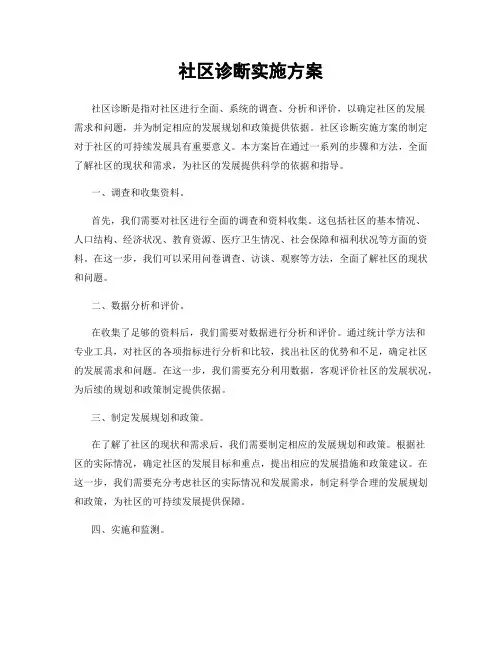 社区诊断实施方案

社区诊断是指对社区进行全面、系统的调查、分析和评价，以确定社区的发展需求和问题，并为制定相应的发展规划和政策提供依据。社区诊断实施方案的制定对于社区的可持续发展具有重要意义。本方案旨在通过一系列的步骤和方法，全面了解社区的现状和需求，为社区的发展提供科学的依据和指导。

一、调查和收集资料。

首先，我们需要对社区进行全面的调查和资料收集。这包括社区的基本情况、人口结构、经济状况、教育资源、医疗卫生情况、社会保障和福利状况等方面的资料。在这一步，我们可以采用问卷调查、访谈、观察等方法，全面了解社区的现状和问题。

二、数据分析和评价。

在收集了足够的资料后，我们需要对数据进行分析和评价。通过统计学方法和专业工具，对社区的各项指标进行分析和比较，找出社区的优势和不足，确定社区的发展需求和问题。在这一步，我们需要充分利用数据，客观评价社区的发展状况，为后续的规划和政策制定提供依据。

三、制定发展规划和政策。

在了解了社区的现状和需求后，我们需要制定相应的发展规划和政策。根据社区的实际情况，确定社区的发展目标和重点，提出相应的发展措施和政策建议。在这一步，我们需要充分考虑社区的实际情况和发展需求，制定科学合理的发展规划和政策，为社区的可持续发展提供保障。

四、实施和监测。